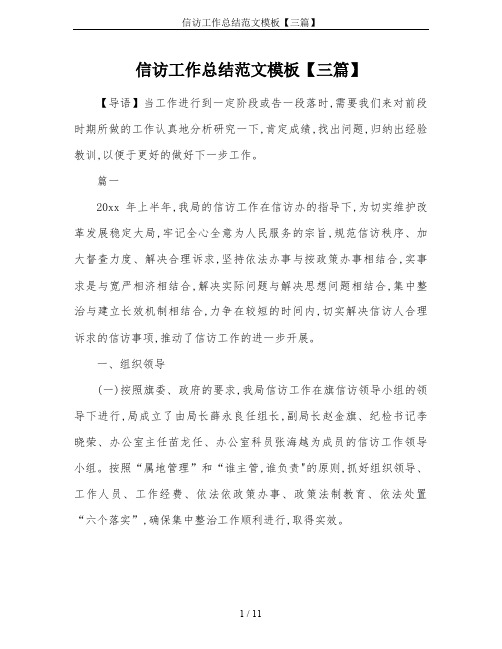 信访工作总结范文模板【三篇】

信访工作总结范文模板【三篇】

【导语】当工作进行到一定阶段或告一段落时,需要我们来对前段时期所做的工作认真地分析研究一下,肯定成绩,找出问题,归纳出经验教训,以便于更好的做好下一步工作。

篇一

20xx 年上半年,我局的信访工作在信访办的指导下,为切实维护改革发展稳定大局,牢记全心全意为人民服务的宗旨,规范信访秩序、加大督查力度、解决合理诉求,坚持依法办事与按政策办事相结合,实事求是与宽严相济相结合,解决实际问题与解决思想问题相结合,集中整治与建立长效机制相结合,力争在较短的时间内,切实解决信访人合理诉求的信访事项,推动了信访工作的进一步开展。

一、组织领导

(一)按照旗委、政府的要求,我局信访工作在旗信访领导小组的领导下进行,局成立了由局长薛永良任组长,副局长赵金旗、纪检书记李晓荣、办公室主任苗龙任、办公室科员张海越为成员的信访工作领导小组。按照“属地管理”和“谁主管,谁负责"的原则,抓好组织领导、工作人员、工作经费、依法依政策办事、政策法制教育、依法处置“六个落实”,确保集中整治工作顺利进行,取得实效。

1 / 11